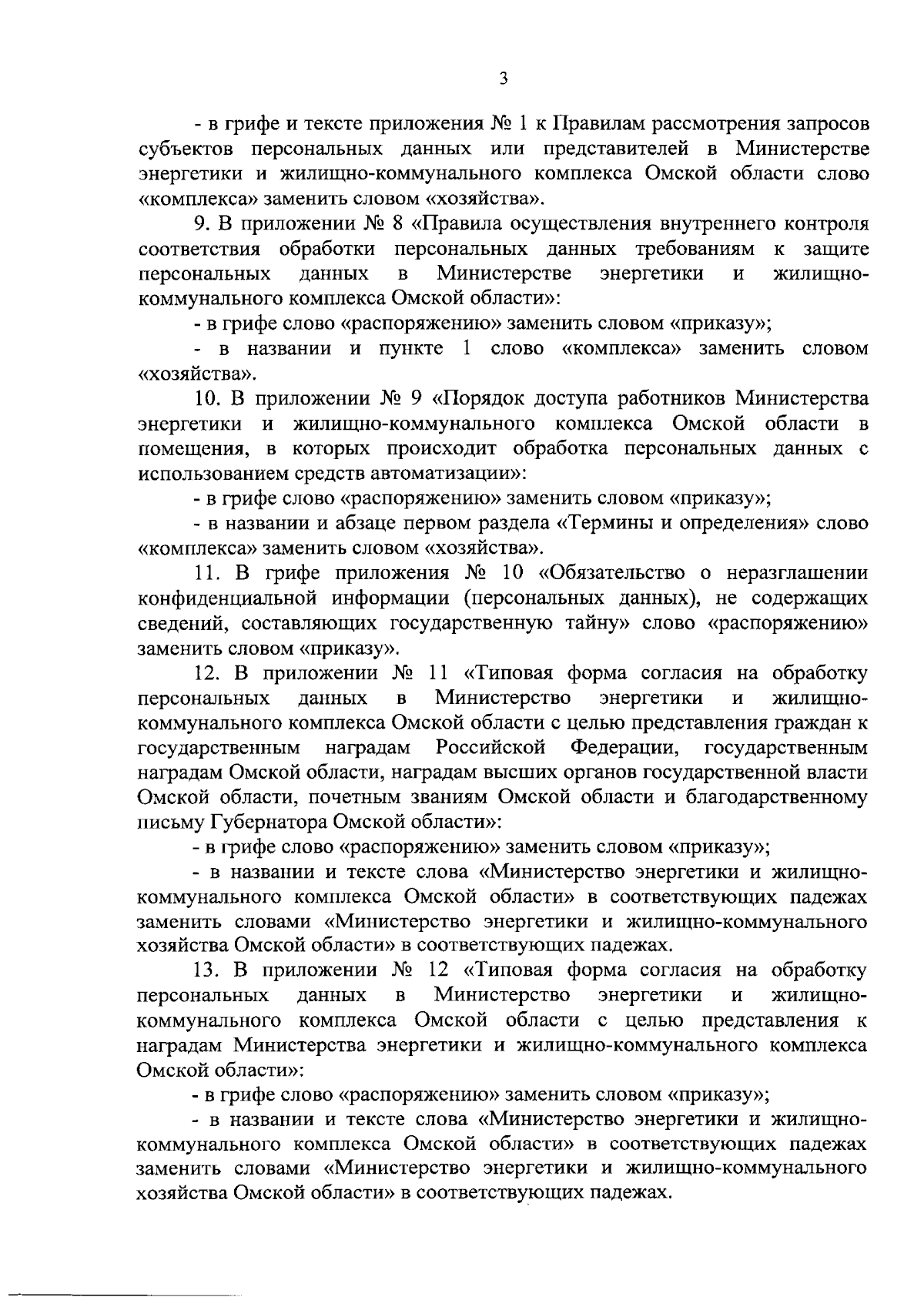 3

- в грифе и тексте приложения № 1 к Правилам рассмотрения запросов субъектов персональных данных или представителей в Министерстве энергетики и жилищно-коммунального комплекса Омской области слово «комплекса» заменить словом «хозяйства».

9. В приложении № 8 «Правила осуществления внутреннего контроля соответствия обработки персональных данных требованиям к защите персональных данных в Министерстве энергетики и жилищно-коммунального комплекса Омской области»:

- в грифе слово «распоряжению» заменить словом «приказу»;

- в названии и пункте 1 слово «комплекса» заменить словом «хозяйства».

10. В приложении № 9 «Порядок доступа работников Министерства энергетики и жилищно-коммунального комплекса Омской области в помещения, в которых происходит обработка персональных данных с использованием средств автоматизации»:

- в грифе слово «распоряжению» заменить словом «приказу»;

- в названии и абзаце первом раздела «Термины и определения» слово «комплекса» заменить словом «хозяйства».

11. В грифе приложения № 10 «Обязательство о неразглашении конфиденциальной информации (персональных данных), не содержащих сведений, составляющих государственную тайну» слово «распоряжению» заменить словом «приказу».

12. В приложении № 11 «Типовая форма согласия на обработку персональных данных в Министерство энергетики и жилищно-коммунального комплекса Омской области с целью представления граждан к государственным наградам Российской Федерации, государственным наградам Омской области, наградам высших органов государственной власти Омской области, почетным званиям Омской области и благодарственному письму Губернатора Омской области»:

- в грифе слово «распоряжению» заменить словом «приказу»;

- в названии и тексте слова «Министерство энергетики и жилищно-коммунального комплекса Омской области» в соответствующих падежах заменить словами «Министерство энергетики и жилищно-коммунального хозяйства Омской области» в соответствующих падежах.

13. В приложении № 12 «Типовая форма согласия на обработку персональных данных в Министерство энергетики и жилищно-коммунального комплекса Омской области с целью представления к наградам Министерства энергетики и жилищно-коммунального комплекса Омской области»:

- в грифе слово «распоряжению» заменить словом «приказу»;

- в названии и тексте слова «Министерство энергетики и жилищно-коммунального комплекса Омской области» в соответствующих падежах заменить словами «Министерство энергетики и жилищно-коммунального хозяйства Омской области» в соответствующих падежах.